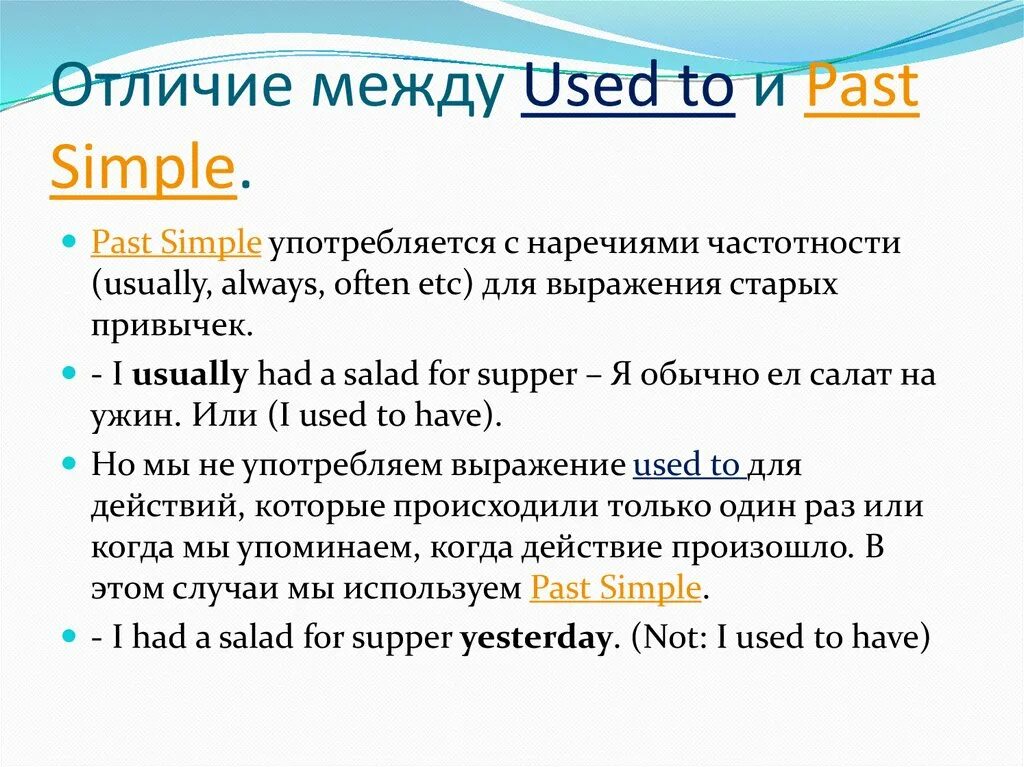 Отличие между Used to и Past Simple.

Past Simple употребляется с наречиями частотности (usually, always, often etc) для выражения старых привычек.

- I usually had a salad for supper – Я обычно ел салат на ужин. Или (I used to have).

Но мы не употребляем выражение used to для действий, которые происходили только один раз или когда мы упоминаем, когда действие произошло. В этом случаи мы используем Past Simple.

- I had a salad for supper yesterday. (Not: I used to have)